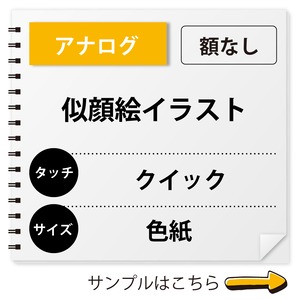 アナログ

額なし

似顔絵イラスト

タッチ

クイック

サイズ

色紙

サンプルはこちら